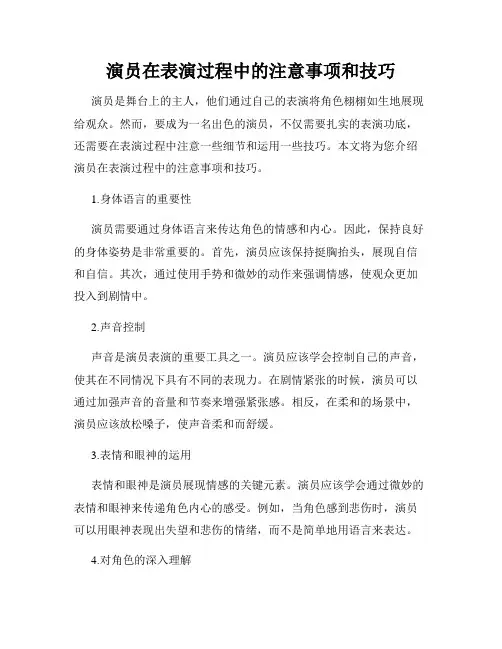 演员在表演过程中的注意事项和技巧

演员是舞台上的主人，他们通过自己的表演将角色栩栩如生地展现给观众。然而，要成为一名出色的演员，不仅需要扎实的表演功底，还需要在表演过程中注意一些细节和运用一些技巧。本文将为您介绍演员在表演过程中的注意事项和技巧。

1.身体语言的重要性

演员需要通过身体语言来传达角色的情感和内心。因此，保持良好的身体姿势是非常重要的。首先，演员应该保持挺胸抬头，展现自信和自信。其次，通过使用手势和微妙的动作来强调情感，使观众更加投入到剧情中。

2.声音控制

声音是演员表演的重要工具之一。演员应该学会控制自己的声音，使其在不同情况下具有不同的表现力。在剧情紧张的时候，演员可以通过加强声音的音量和节奏来增强紧张感。相反，在柔和的场景中，演员应该放松嗓子，使声音柔和而舒缓。

3.表情和眼神的运用

表情和眼神是演员展现情感的关键元素。演员应该学会通过微妙的表情和眼神来传递角色内心的感受。例如，当角色感到悲伤时，演员可以用眼神表现出失望和悲伤的情绪，而不是简单地用语言来表达。

4.对角色的深入理解